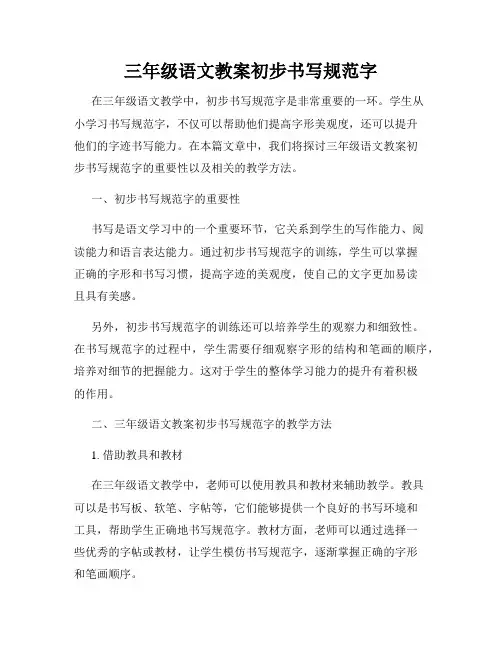 三年级语文教案初步书写规范字

在三年级语文教学中，初步书写规范字是非常重要的一环。学生从小学习书写规范字，不仅可以帮助他们提高字形美观度，还可以提升他们的字迹书写能力。在本篇文章中，我们将探讨三年级语文教案初步书写规范字的重要性以及相关的教学方法。

一、初步书写规范字的重要性

书写是语文学习中的一个重要环节，它关系到学生的写作能力、阅读能力和语言表达能力。通过初步书写规范字的训练，学生可以掌握正确的字形和书写习惯，提高字迹的美观度，使自己的文字更加易读且具有美感。

另外，初步书写规范字的训练还可以培养学生的观察力和细致性。在书写规范字的过程中，学生需要仔细观察字形的结构和笔画的顺序，培养对细节的把握能力。这对于学生的整体学习能力的提升有着积极的作用。

二、三年级语文教案初步书写规范字的教学方法

1. 借助教具和教材

在三年级语文教学中，老师可以使用教具和教材来辅助教学。教具可以是书写板、软笔、字帖等，它们能够提供一个良好的书写环境和工具，帮助学生正确地书写规范字。教材方面，老师可以通过选择一些优秀的字帖或教材，让学生模仿书写规范字，逐渐掌握正确的字形和笔画顺序。